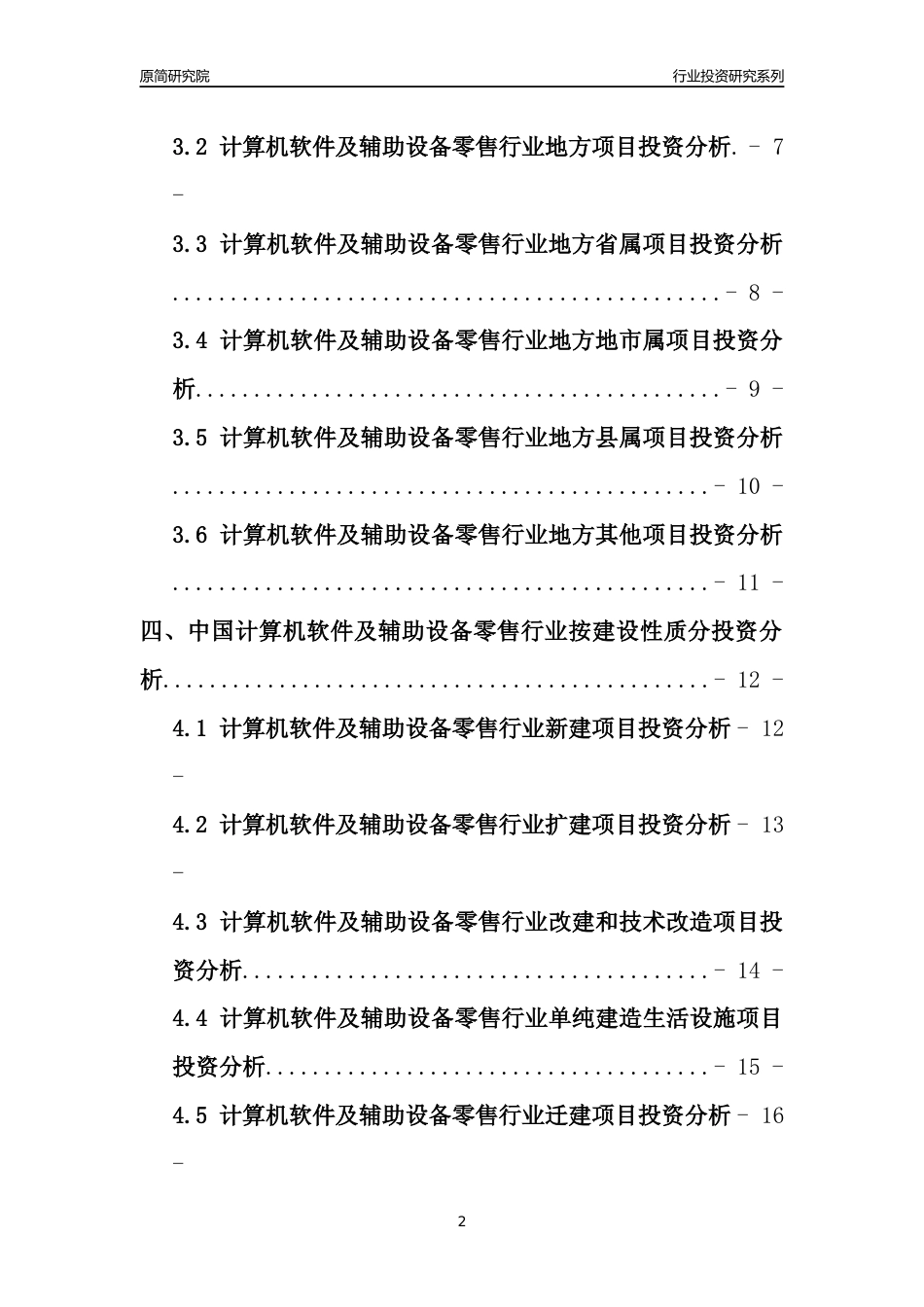 原简研究院 行业投资研究系列

3.2 计算机软件及辅助设备零售行业地方项目投资分析 - 7 -

3.3 计算机软件及辅助设备零售行业地方省属项目投资分析 - 8 -

3.4 计算机软件及辅助设备零售行业地方地市属项目投资分析 - 9 -

3.5 计算机软件及辅助设备零售行业地方县属项目投资分析 - 10 -

3.6 计算机软件及辅助设备零售行业地方其他项目投资分析 - 11 -

四、中国计算机软件及辅助设备零售行业按建设性质分投资分析 - 12 -

4.1 计算机软件及辅助设备零售行业新建项目投资分析 - 12 -

4.2 计算机软件及辅助设备零售行业扩建项目投资分析 - 13 -

4.3 计算机软件及辅助设备零售行业改建和技术改造项目投资分析 - 14 -

4.4 计算机软件及辅助设备零售行业单纯建造生活设施项目投资分析 - 15 -

4.5 计算机软件及辅助设备零售行业迁建项目投资分析 - 16 -

2